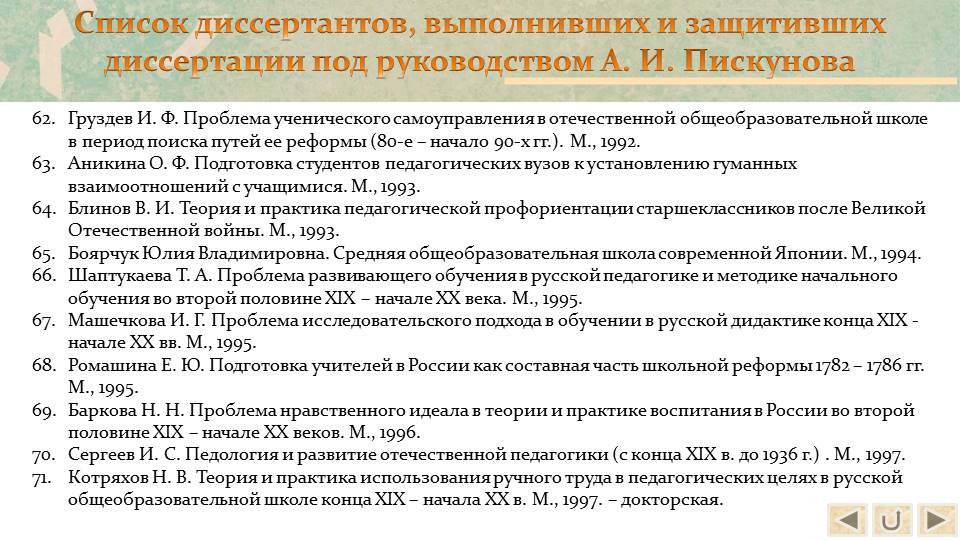 Список диссертантов, выполнивших и защитивших диссертации под руководством А. И. Пискунова

62. Груздев И. Ф. Проблема ученического самоуправления в отечественной общеобразовательной школе в период поиска путей ее реформы (80-е – начало 90-х гг.). М., 1992.
63. Аникина О. Ф. Подготовка студентов педагогических вузов к установлению гуманных взаимоотношений с учащимися. М., 1993.
64. Блинов В. И. Теория и практика педагогической профориентации старшеклассников после Великой Отечественной войны. М., 1993.
65. Боярчук Юлия Владимировна. Средняя общеобразовательная школа современной Японии. М., 1994.
66. Шаптукаева Т. А. Проблема развивающего обучения в русской педагогике и методике начального обучения во второй половине XIX – начале XX века. М., 1995.
67. Машечкова И. Г. Проблема исследовательского подхода в обучении в русской дидактике конца XIX - начале XX вв. М., 1995.
68. Ромашина Е. Ю. Подготовка учителей в России как составная часть школьной реформы 1782 – 1786 гг. М., 1995.
69. Баркова Н. Н. Проблема нравственного идеала в теории и практике воспитания в России во второй половине XIX – начале XX веков. М., 1996.
70. Сергеев И. С. Педология и развитие отечественной педагогики (с конца XIX в. до 1936 г.) . М., 1997.
71. Котряхов Н. В. Теория и практика использования ручного труда в педагогических целях в русской общеобразовательной школе конца XIX – начала XX в. М., 1997. – докторская.